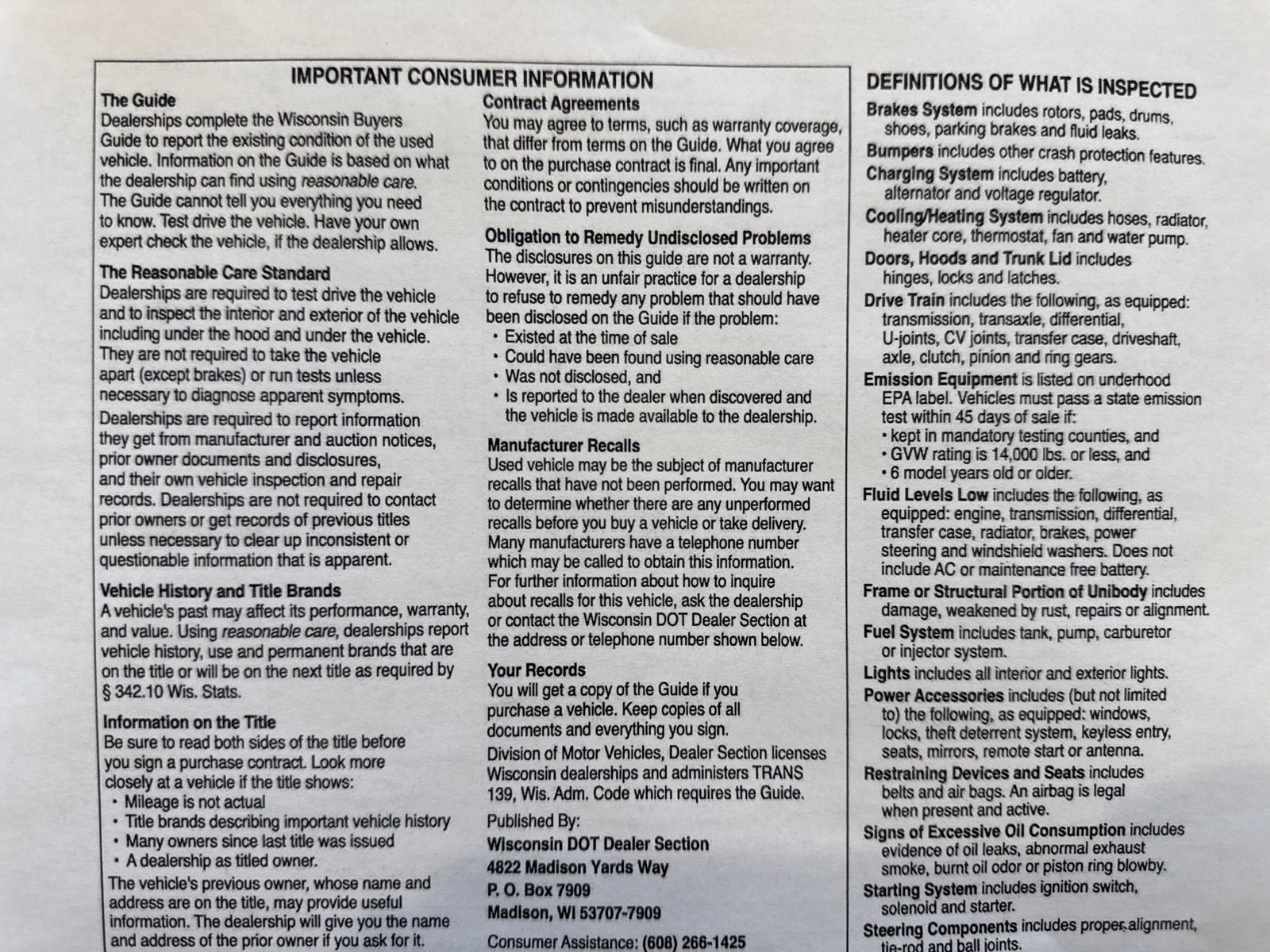 IMPORTANT CONSUMER INFORMATION

The Guide
Dealerships complete the Wisconsin Buyers Guide to report the existing condition of the used vehicle. Information on the Guide is based on what the dealership can find using reasonable care. The Guide cannot tell you everything you need to know. Test drive the vehicle. Have your own expert check the vehicle, if the dealership allows.

The Reasonable Care Standard
Dealerships are required to test drive the vehicle and to inspect the interior and exterior of the vehicle including under the hood and under the vehicle. They are not required to take the vehicle apart (except brakes) or run tests unless necessary to diagnose apparent symptoms.

Dealerships are required to report information they get from manufacturer and auction notices, prior owner documents and disclosures, and their own vehicle inspection and repair records. Dealerships are not required to contact prior owners or get records of previous titles unless necessary to clear up inconsistent or questionable information that is apparent.

Vehicle History and Title Brands
A vehicle's past may affect its performance, warranty, and value. Using reasonable care, dealerships report vehicle history, use and permanent brands that are on the title or will be on the next title as required by § 342.10 Wis. Stats.

Information on the Title
Be sure to read both sides of the title before you sign a purchase contract. Look more closely at a vehicle if the title shows:
• Mileage is not actual
• Title brands describing important vehicle history
• Many owners since last title was issued
• A dealership as titled owner.

The vehicle's previous owner, whose name and address are on the title, may provide useful information. The dealership will give you the name and address of the prior owner if you ask for it.

Contract Agreements
You may agree to terms, such as warranty coverage, that differ from terms on the Guide. What you agree to on the purchase contract is final. Any important conditions or contingencies should be written on the contract to prevent misunderstandings.

Obligation to Remedy Undisclosed Problems
The disclosures on this guide are not a warranty. However, it is an unfair practice for a dealership to refuse to remedy any problem that should have been disclosed on the Guide if the problem:
• Existed at the time of sale
• Could have been found using reasonable care
• Was not disclosed, and
• Is reported to the dealer when discovered and the vehicle is made available to the dealership.

Manufacturer Recalls
Used vehicle may be the subject of manufacturer recalls that have not been performed. You may want to determine whether there are any unperformed recalls before you buy a vehicle or take delivery. Many manufacturers have a telephone number which may be called to obtain this information. For further information about how to inquire about recalls for this vehicle, ask the dealership or contact the Wisconsin DOT Dealer Section at the address or telephone number shown below.

Your Records
You will get a copy of the Guide if you purchase a vehicle. Keep copies of all documents and everything you sign.

Division of Motor Vehicles, Dealer Section licenses Wisconsin dealerships and administers TRANS 139, Wis. Adm. Code which requires the Guide.

Published By:
Wisconsin DOT Dealer Section
4822 Madison Yards Way
P. O. Box 7909
Madison, WI 53707-7909
Consumer Assistance: (608) 266-1425

DEFINITIONS OF WHAT IS INSPECTED
Brakes System includes rotors, pads, drums, shoes, parking brakes and fluid leaks.
Bumpers includes other crash protection features.
Charging System includes battery, alternator and voltage regulator.
Cooling/Heating System includes hoses, radiator, heater core, thermostat, fan and water pump.
Doors, Hoods and Trunk Lid includes hinges, locks and latches.
Drive Train includes the following, as equipped: transmission, transaxle, differential, U-joints, CV joints, transfer case, driveshaft, axle, clutch, pinion and ring gears.
Emission Equipment is listed on underhood EPA label. Vehicles must pass a state emission test within 45 days of sale if:
• kept in mandatory testing counties, and
• GVW rating is 14,000 lbs. or less, and
• 6 model years old or older.
Fluid Levels Low includes the following, as equipped: engine, transmission, differential, transfer case, radiator, brakes, power steering and windshield washers. Does not include AC or maintenance free battery.
Frame or Structural Portion of Unibody includes damage, weakened by rust, repairs or alignment.
Fuel System includes tank, pump, carburetor or injector system.
Lights includes all interior and exterior lights.
Power Accessories includes (but not limited to) the following, as equipped: windows, locks, theft deterrent system, keyless entry, seats, mirrors, remote start or antenna.
Restraining Devices and Seats includes belts and air bags. An airbag is legal when present and active.
Signs of Excessive Oil Consumption includes evidence of oil leaks, abnormal exhaust smoke, burnt oil odor or piston ring blowby.
Starting System includes ignition switch, solenoid and starter.
Steering Components includes proper alignment, tie-rod and ball joints.